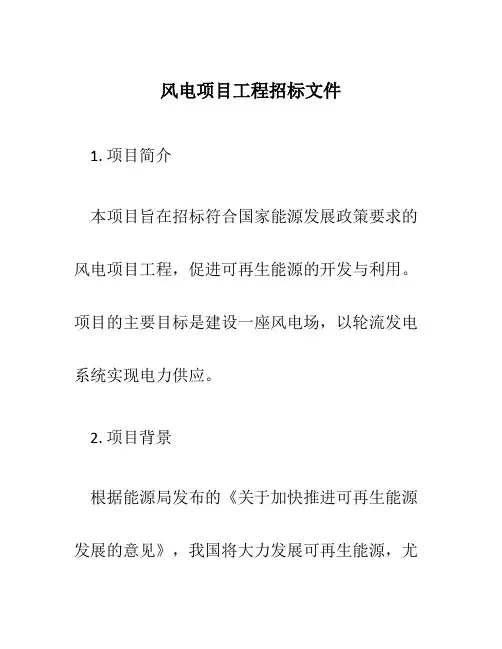 风电项目工程招标文件

1. 项目简介

本项目旨在招标符合国家能源发展政策要求的风电项目工程，促进可再生能源的开发与利用。项目的主要目标是建设一座风电场，以轮流发电系统实现电力供应。

2. 项目背景

根据能源局发布的《关于加快推进可再生能源发展的意见》，我国将大力发展可再生能源，尤